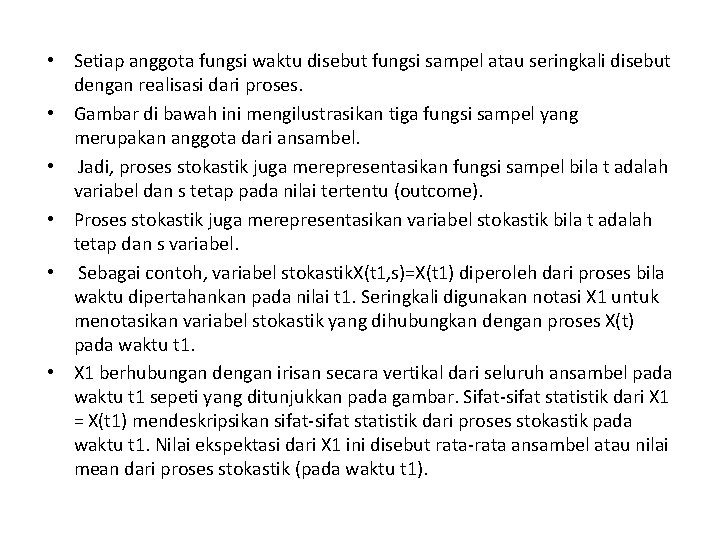 • Setiap anggota fungsi waktu disebut fungsi sampel atau seringkali disebut dengan realisasi dari proses.

• Gambar di bawah ini mengilustrasikan tiga fungsi sampel yang merupakan anggota dari ansambel.

• Jadi, proses stokastik juga merepresentasikan fungsi sampel bila t adalah variabel dan s tetap pada nilai tertentu (outcome).

• Proses stokastik juga merepresentasikan variabel stokastik bila t adalah tetap dan s variabel.

• Sebagai contoh, variabel stokastikX(t1,s)=X(t1) diperoleh dari proses bila waktu dipertahankan pada nilai t1. Seringkali digunakan notasi X1 untuk menotasikan variabel stokastik yang dihubungkan dengan proses X(t) pada waktu t1.

• X1 berhubungan dengan irisan secara vertikal dari seluruh ansambel pada waktu t1 sepeti yang ditunjukkan pada gambar. Sifat-sifat statistik dari X1 = X(t1) mendeskripsikan sifat-sifat statistik dari proses stokastik pada waktu t1. Nilai ekspektasi dari X1 ini disebut rata-rata ansambel atau nilai mean dari proses stokastik (pada waktu t1).